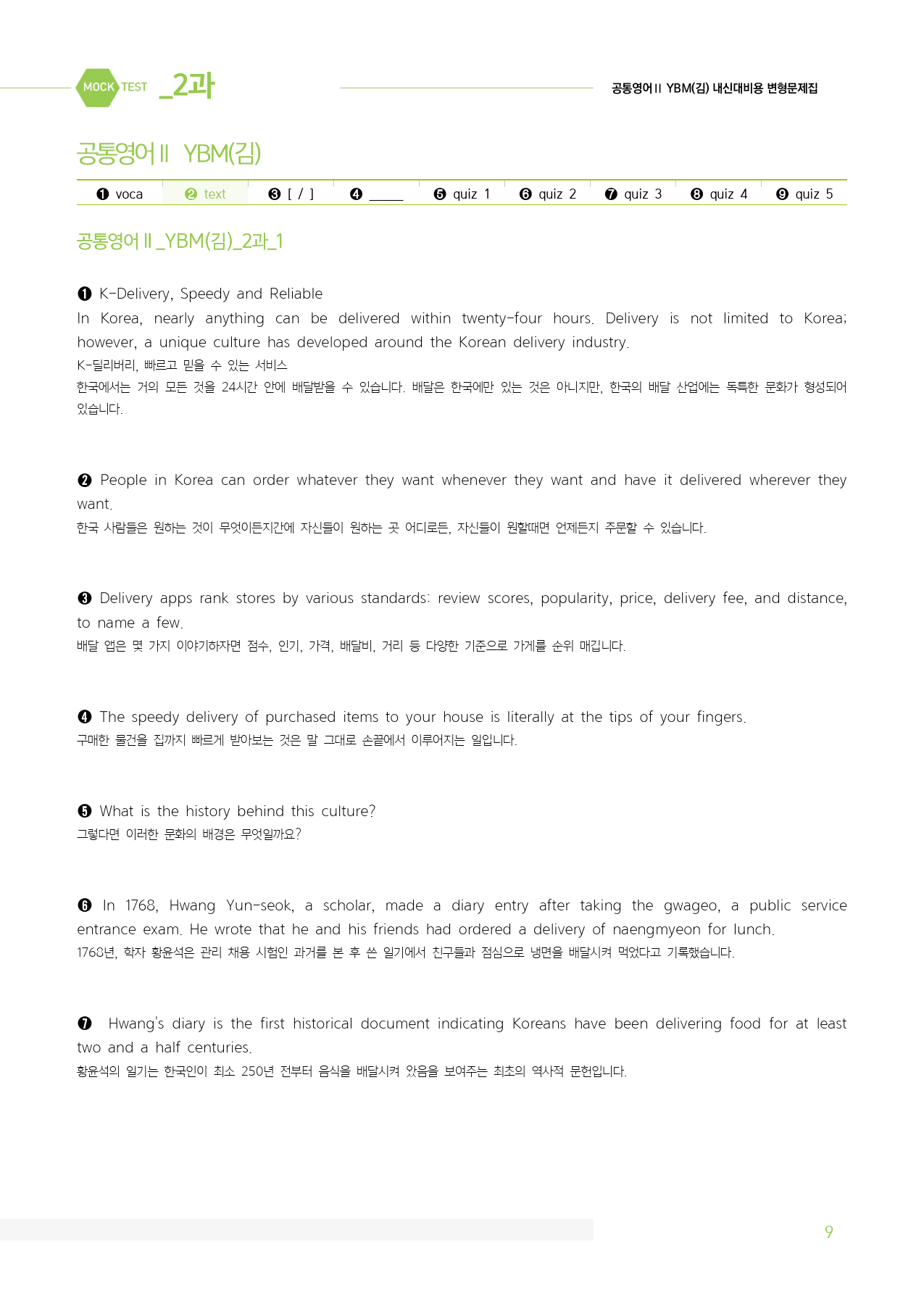 MOCK TEST _2과

공통영어Ⅱ YBM(김) 내신대비용 변형문제집

공통영어Ⅱ YBM(김)

❶ voca ❷ text ❸ [ / ] ❹ ____ ❺ quiz 1 ❻ quiz 2 ❼ quiz 3 ❽ quiz 4 ❾ quiz 5

공통영어Ⅱ_YBM(김)_2과_1

❶ K-Delivery, Speedy and Reliable

In Korea, nearly anything can be delivered within twenty-four hours. Delivery is not limited to Korea; however, a unique culture has developed around the Korean delivery industry.

K-딜리버리, 빠르고 믿을 수 있는 서비스

한국에서는 거의 모든 것을 24시간 안에 배달받을 수 있습니다. 배달은 한국에만 있는 것은 아니지만, 한국의 배달 산업에는 독특한 문화가 형성되어 있습니다.

❷ People in Korea can order whatever they want whenever they want and have it delivered wherever they want.

한국 사람들은 원하는 것이 무엇이든지간에 자신들이 원하는 곳 어디로든, 자신들이 원할때면 언제든지 주문할 수 있습니다.

❸ Delivery apps rank stores by various standards: review scores, popularity, price, delivery fee, and distance, to name a few.

배달 앱은 몇 가지 이야기하자면 점수, 인기, 가격, 배달비, 거리 등 다양한 기준으로 가게를 순위 매깁니다.

❹ The speedy delivery of purchased items to your house is literally at the tips of your fingers.

구매한 물건을 집까지 빠르게 받아보는 것은 말 그대로 손끝에서 이루어지는 일입니다.

❺ What is the history behind this culture?

그렇다면 이러한 문화의 배경은 무엇일까요?

❻ In 1768, Hwang Yun-seok, a scholar, made a diary entry after taking the gwageo, a public service entrance exam. He wrote that he and his friends had ordered a delivery of naengmyeon for lunch.

1768년, 학자 황윤석은 관리 채용 시험인 과거를 본 후 쓴 일기에서 친구들과 점심으로 냉면을 배달시켜 먹었다고 기록했습니다.

❼ Hwang's diary is the first historical document indicating Koreans have been delivering food for at least two and a half centuries.

황윤석의 일기는 한국인이 최소 250년 전부터 음식을 배달시켜 왔음을 보여주는 최초의 역사적 문헌입니다.

9